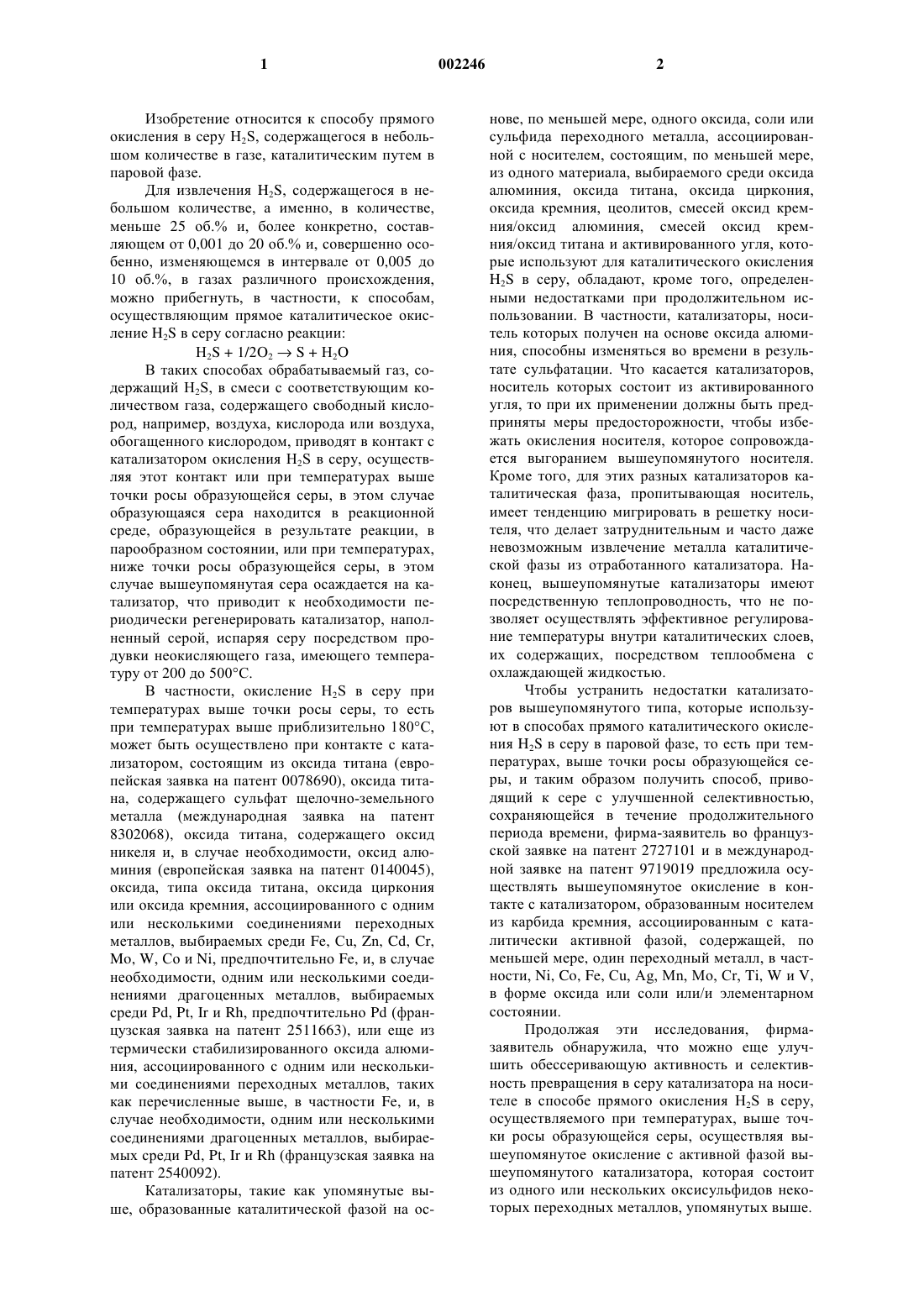 1

002246

2

Изобретение относится к способу прямого окисления в серу $H_2S$, содержащегося в небольшом количестве в газе, каталитическим путем в паровой фазе.

Для извлечения $H_2S$, содержащегося в небольшом количестве, а именно, в количестве, меньше 25 об.% и, более конкретно, составляющем от 0,001 до 20 об.% и, совершенно особенно, изменяющемся в интервале от 0,005 до 10 об.%, в газах различного происхождения, можно прибегнуть, в частности, к способам, осуществляющим прямое каталитическое окисление $H_2S$ в серу согласно реакции:

$H_2S + 1/2O_2 \rightarrow S + H_2O$

В таких способах обрабатываемый газ, содержащий $H_2S$, в смеси с соответствующим количеством газа, содержащего свободный кислород, например, воздуха, кислорода или воздуха, обогащенного кислородом, приводят в контакт с катализатором окисления $H_2S$ в серу, осуществляя этот контакт или при температурах выше точки росы образующейся серы, в этом случае образующаяся сера находится в реакционной среде, образующейся в результате реакции, в парообразном состоянии, или при температурах, ниже точки росы образующейся серы, в этом случае вышеупомянутая сера осаждается на катализатор, что приводит к необходимости периодически регенерировать катализатор, наполненный серой, испаряя серу посредством продувки неокисляющего газа, имеющего температуру от 200 до 500°C.

В частности, окисление $H_2S$ в серу при температурах выше точки росы серы, то есть при температурах выше приблизительно 180°C, может быть осуществлено при контакте с катализатором, состоящим из оксида титана (европейская заявка на патент 0078690), оксида титана, содержащего сульфат щелочно-земельного металла (международная заявка на патент 8302068), оксида титана, содержащего оксид никеля и, в случае необходимости, оксид алюминия (европейская заявка на патент 0140045), оксида, типа оксида титана, оксида циркония или оксида кремния, ассоциированного с одним или несколькими соединениями переходных металлов, выбираемых среди Fe, Cu, Zn, Cd, Cr, Mo, W, Co и Ni, предпочтительно Fe, и, в случае необходимости, одним или несколькими соединениями драгоценных металлов, выбираемых среди Pd, Pt, Ir и Rh, предпочтительно Pd (французская заявка на патент 2511663), или еще из термически стабилизированного оксида алюминия, ассоциированного с одним или несколькими соединениями переходных металлов, таких как перечисленные выше, в частности Fe, и, в случае необходимости, одним или несколькими соединениями драгоценных металлов, выбираемых среди Pd, Pt, Ir и Rh (французская заявка на патент 2540092).

Катализаторы, такие как упомянутые выше, образованные каталитической фазой на основе, по меньшей мере, одного оксида, соли или сульфида переходного металла, ассоциированной с носителем, состоящим, по меньшей мере, из одного материала, выбираемого среди оксида алюминия, оксида титана, оксида циркония, оксида кремния, цеолитов, смесей оксид кремния/оксид алюминия, смесей оксид кремния/оксид титана и активированного угля, которые используют для каталитического окисления $H_2S$ в серу, обладают, кроме того, определенными недостатками при продолжительном использовании. В частности, катализаторы, носитель которых получен на основе оксида алюминия, способны изменяться во времени в результате сульфатации. Что касается катализаторов, носитель которых состоит из активированного угля, то при их применении должны быть предприняты меры предосторожности, чтобы избежать окисления носителя, которое сопровождается выгоранием вышеупомянутого носителя. Кроме того, для этих разных катализаторов каталитическая фаза, пропитывающая носитель, имеет тенденцию мигрировать в решетку носителя, что делает затруднительным и часто даже невозможным извлечение металла каталитической фазы из отработанного катализатора. Наконец, вышеупомянутые катализаторы имеют посредственную теплопроводность, что не позволяет осуществлять эффективное регулирование температуры внутри каталитических слоев, их содержащих, посредством теплообмена с охлаждающей жидкостью.

Чтобы устранить недостатки катализаторов вышеупомянутого типа, которые используют в способах прямого каталитического окисления $H_2S$ в серу в паровой фазе, то есть при температурах, выше точки росы образующейся серы, и таким образом получить способ, приводящий к сере с улучшенной селективностью, сохраняющейся в течение продолжительного периода времени, фирма-заявитель во французской заявке на патент 2727101 и в международной заявке на патент 9719019 предложила осуществлять вышеупомянутое окисление в контакте с катализатором, образованным носителем из карбида кремния, ассоциированным с каталитически активной фазой, содержащей, по меньшей мере, один переходный металл, в частности, Ni, Co, Fe, Cu, Ag, Mn, Mo, Cr, Ti, W и V, в форме оксида или соли или/и элементарном состоянии.

Продолжая эти исследования, фирма-заявитель обнаружила, что можно еще улучшить обессеривающую активность и селективность превращения в серу катализатора на носителе в способе прямого окисления $H_2S$ в серу, осуществляемого при температурах, выше точки росы образующейся серы, осуществляя вышеупомянутое окисление с активной фазой вышеупомянутого катализатора, которая состоит из одного или нескольких оксисульфидов некоторых переходных металлов, упомянутых выше.